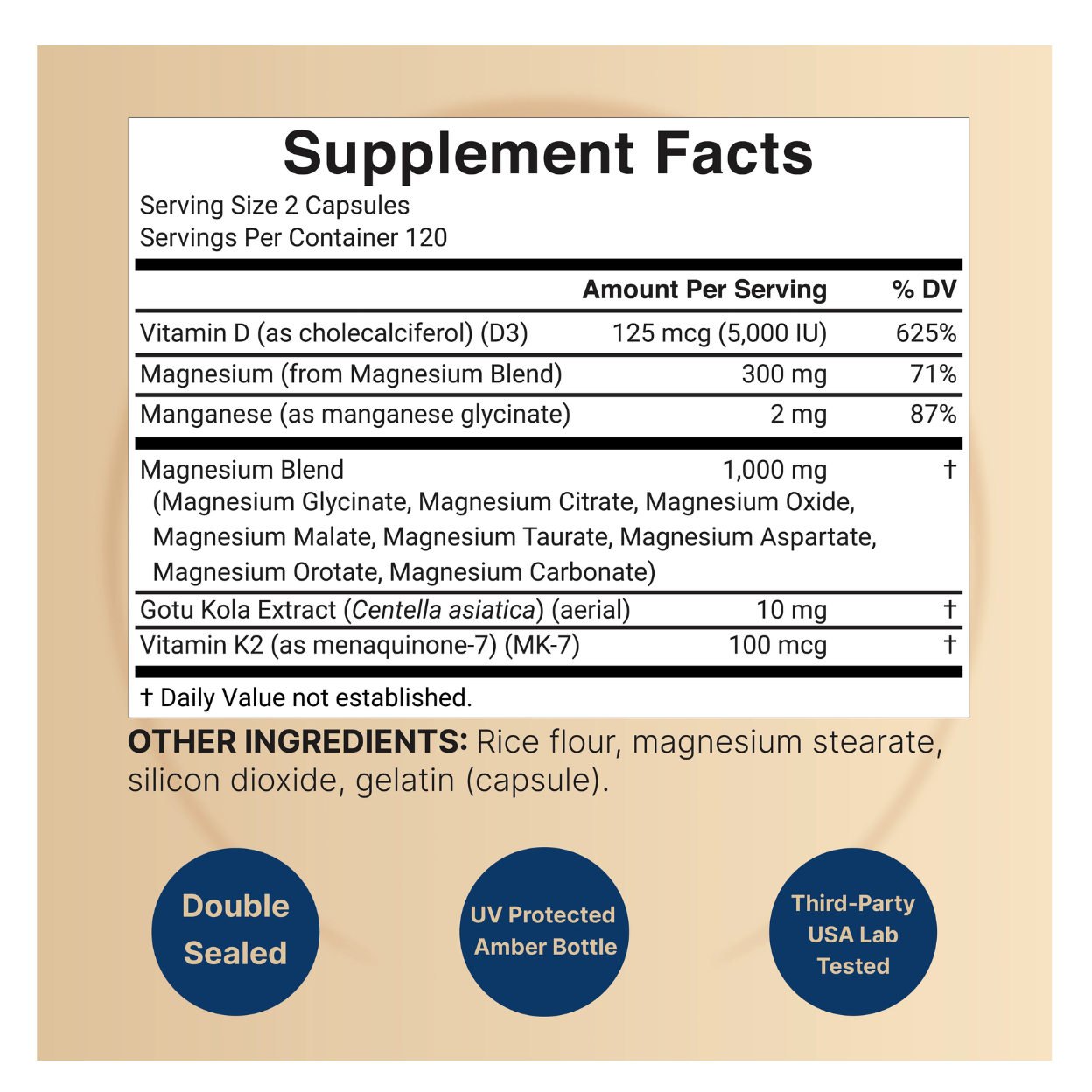 Supplement Facts

Serving Size 2 Capsules
Servings Per Container 120

|  | Amount Per Serving | % DV |
|---|---|---|
| Vitamin D (as cholecalciferol) (D3) | 125 mcg (5,000 IU) | 625% |
| Magnesium (from Magnesium Blend) | 300 mg | 71% |
| Manganese (as manganese glycinate) | 2 mg | 87% |
| Magnesium Blend (Magnesium Glycinate, Magnesium Citrate, Magnesium Oxide, Magnesium Malate, Magnesium Taurate, Magnesium Aspartate, Magnesium Orotate, Magnesium Carbonate) | 1,000 mg | † |
| Gotu Kola Extract (Centella asiatica) (aerial) | 10 mg | † |
| Vitamin K2 (as menaquinone-7) (MK-7) | 100 mcg | † |

† Daily Value not established.

OTHER INGREDIENTS: Rice flour, magnesium stearate, silicon dioxide, gelatin (capsule).

Double Sealed

UV Protected Amber Bottle

Third-Party USA Lab Tested